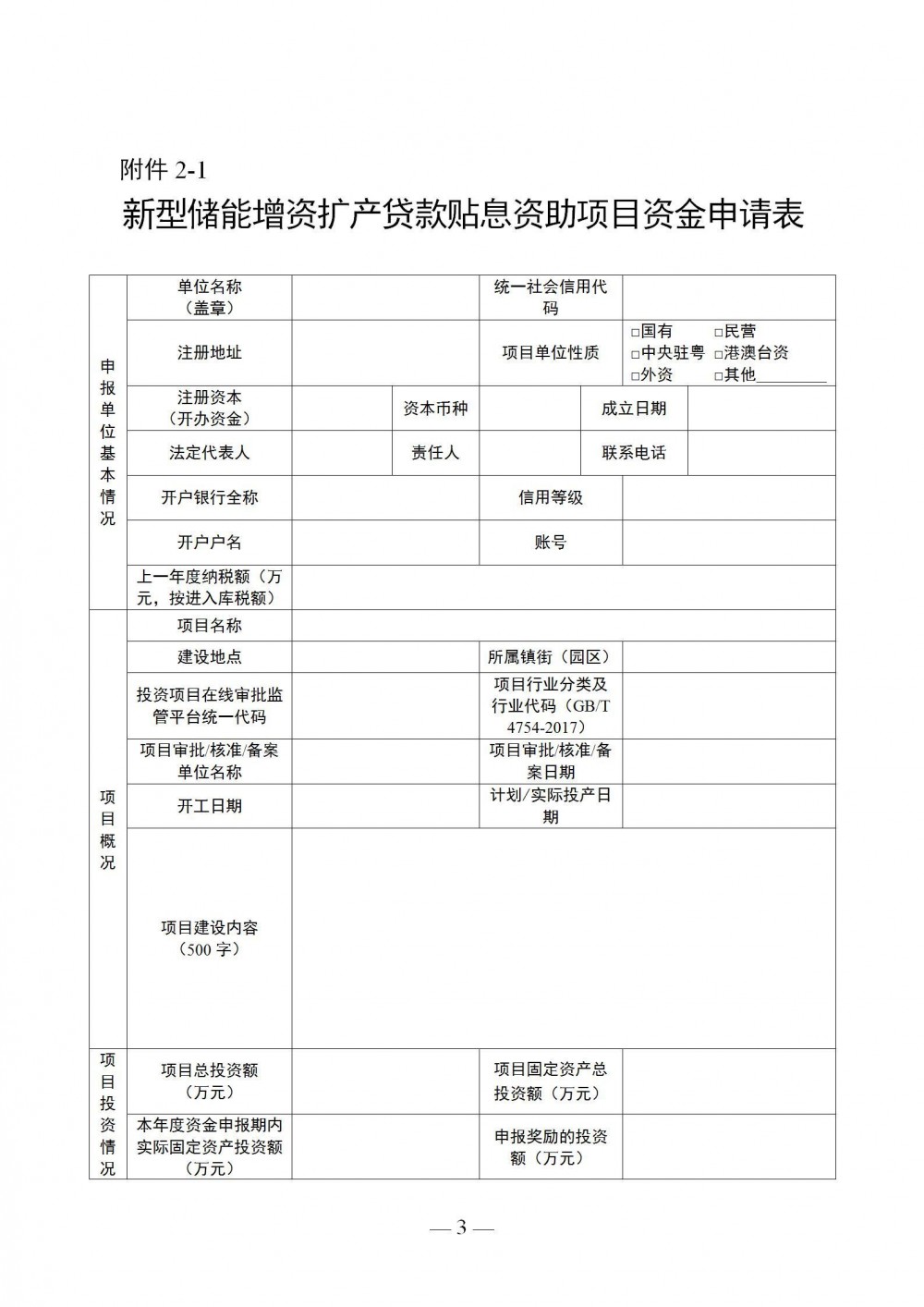 附件 2-1

新型储能增资扩产贷款贴息资助项目资金申请表

| 申报单位基本情况 | 单位名称（盖章） | | | 统一社会信用代码 | | |
|---|---|---|---|---|---|---|
| | 注册地址 | | | 项目单位性质 | □国有 □民营 □中央驻粤 □港澳台资 □外资 □其他________ | |
| | 注册资本（开办资金） | | 资本币种 | | 成立日期 | |
| | 法定代表人 | | 责任人 | | 联系电话 | |
| | 开户银行全称 | | | 信用等级 | | |
| | 开户户名 | | | 账号 | | |
| | 上一年度纳税额（万元，按进入库税额） | | | | | |
| 项目概况 | 项目名称 | | | | | |
| | 建设地点 | | | 所属镇街（园区） | | |
| | 投资项目在线审批监管平台统一代码 | | | 项目行业分类及行业代码（GB/T 4754-2017） | | |
| | 项目审批/核准/备案单位名称 | | | 项目审批/核准/备案日期 | | |
| | 开工日期 | | | 计划/实际投产日期 | | |
| | 项目建设内容（500 字） | | | | | |
| 项目投资情况 | 项目总投资额（万元） | | | 项目固定资产总投资额（万元） | | |
| | 本年度资金申报期内实际固定资产投资额（万元） | | | 申报奖励的投资额（万元） | | |

— 3 —